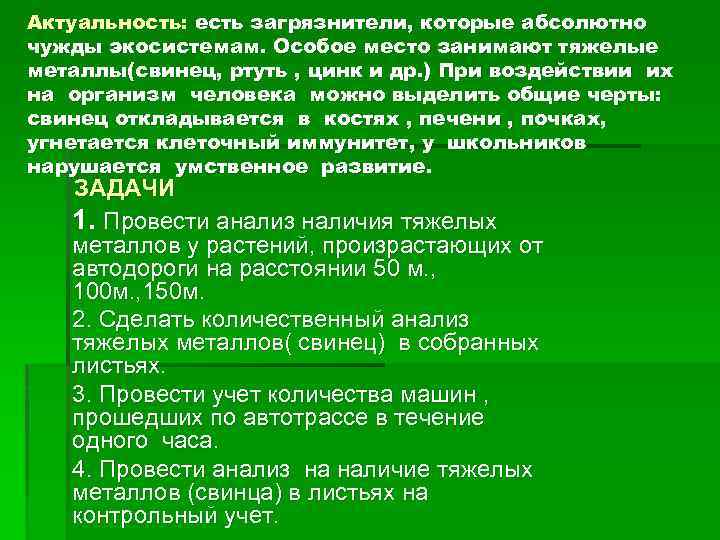 Актуальность: есть загрязнители, которые абсолютно чужды экосистемам. Особое место занимают тяжелые металлы(свинец, ртуть , цинк и др.) При воздействии их на организм человека можно выделить общие черты: свинец откладывается в костях , печени , почках, угнетается клеточный иммунитет, у школьников нарушается умственное развитие.

ЗАДАЧИ

1. Провести анализ наличия тяжелых металлов у растений, произрастающих от автодороги на расстоянии 50 м., 100м.,150м.

2. Сделать количественный анализ тяжелых металлов( свинец) в собранных листьях.

3. Провести учет количества машин , прошедших по автотрассе в течение одного часа.

4. Провести анализ на наличие тяжелых металлов (свинца) в листьях на контрольный учет.